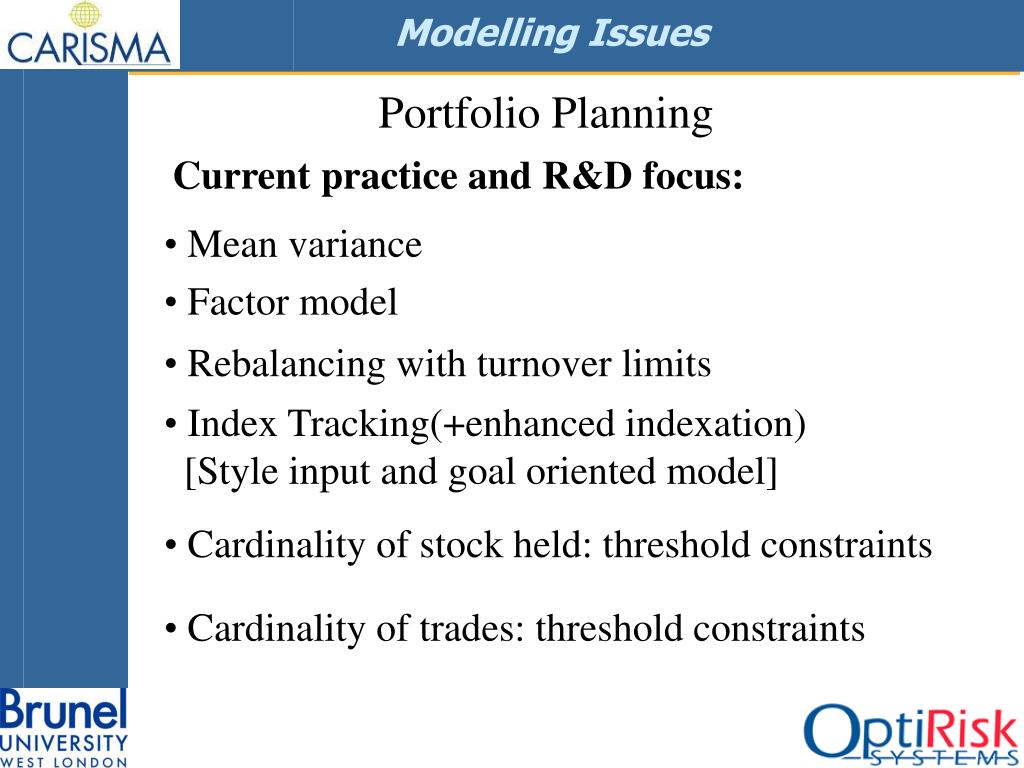 CARISMA

Modelling Issues

Portfolio Planning

Current practice and R&D focus:

• Mean variance

• Factor model

• Rebalancing with turnover limits

• Index Tracking(+enhanced indexation) [Style input and goal oriented model]

• Cardinality of stock held: threshold constraints

• Cardinality of trades: threshold constraints

Brunel UNIVERSITY WEST LONDON

OptiRisk SYSTEMS